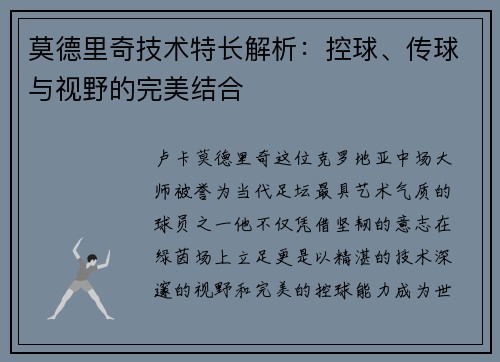 莫德里奇技术特长解析：控球、传球与视野的完美结合

卢卡莫德里奇这位克罗地亚中场大师被誉为当代足坛最具艺术气质的球员之一他不仅凭借坚韧的意志在绿茵场上立足更是以精湛的技术深邃的视野和完美的控球能力成为世